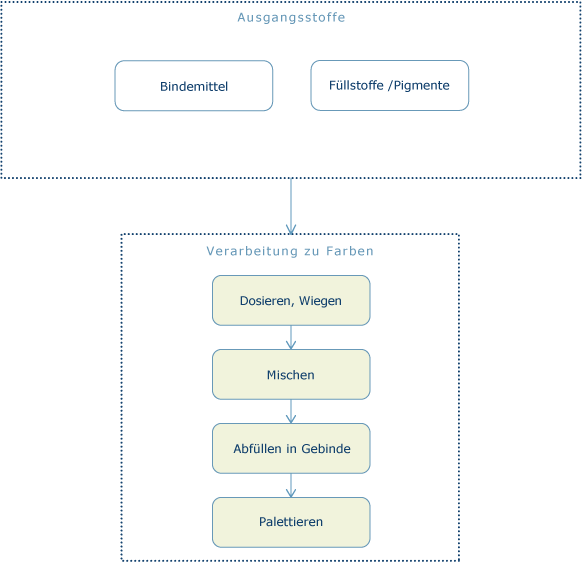 Ausgangsstoffe

Bindemittel

Füllstoffe /Pigmente

Verarbeitung zu Farben

Dosieren, Wiegen

Mischen

Abfüllen in Gebinde

Palettieren